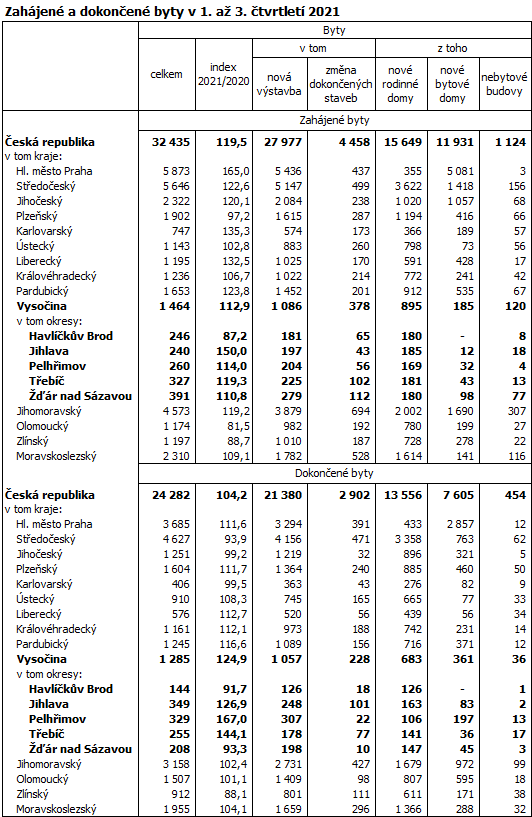 Zahájené a dokončené byty v 1. až 3. čtvrtletí 2021

| | Byty | | | | | | |
|---|---|---|---|---|---|---|---|
| | celkem | index 2021/2020 | v tom | | z toho | | |
| | | | nová výstavba | změna dokončených staveb | nové rodinné domy | nové bytové domy | nebytové budovy |
| | Zahájené byty | | | | | | |
| **Česká republika** | **32 435** | **119,5** | **27 977** | **4 458** | **15 649** | **11 931** | **1 124** |
| v tom kraje: | | | | | | | |
| Hl. město Praha | 5 873 | 165,0 | 5 436 | 437 | 355 | 5 081 | 3 |
| Středočeský | 5 646 | 122,6 | 5 147 | 499 | 3 622 | 1 418 | 156 |
| Jihočeský | 2 322 | 120,1 | 2 084 | 238 | 1 020 | 1 057 | 68 |
| Plzeňský | 1 902 | 97,2 | 1 615 | 287 | 1 194 | 416 | 66 |
| Karlovarský | 747 | 135,3 | 574 | 173 | 366 | 189 | 57 |
| Ústecký | 1 143 | 102,8 | 883 | 260 | 798 | 73 | 56 |
| Liberecký | 1 195 | 132,5 | 1 025 | 170 | 591 | 428 | 17 |
| Královéhradecký | 1 236 | 106,7 | 1 022 | 214 | 772 | 241 | 42 |
| Pardubický | 1 653 | 123,8 | 1 452 | 201 | 912 | 535 | 67 |
| **Vysočina** | **1 464** | **112,9** | **1 086** | **378** | **895** | **185** | **120** |
| v tom okresy: | | | | | | | |
| **Havlíčkův Brod** | **246** | **87,2** | **181** | **65** | **180** | **-** | **8** |
| **Jihlava** | **240** | **150,0** | **197** | **43** | **185** | **12** | **18** |
| **Pelhřimov** | **260** | **114,0** | **204** | **56** | **169** | **32** | **4** |
| **Třebíč** | **327** | **119,3** | **225** | **102** | **181** | **43** | **13** |
| **Žďár nad Sázavou** | **391** | **110,8** | **279** | **112** | **180** | **98** | **77** |
| Jihomoravský | 4 573 | 119,2 | 3 879 | 694 | 2 002 | 1 690 | 307 |
| Olomoucký | 1 174 | 81,5 | 982 | 192 | 780 | 199 | 27 |
| Zlínský | 1 197 | 88,7 | 1 010 | 187 | 728 | 278 | 22 |
| Moravskoslezský | 2 310 | 109,1 | 1 782 | 528 | 1 614 | 141 | 116 |
| | Dokončené byty | | | | | | |
| **Česká republika** | **24 282** | **104,2** | **21 380** | **2 902** | **13 556** | **7 605** | **454** |
| v tom kraje: | | | | | | | |
| Hl. město Praha | 3 685 | 111,6 | 3 294 | 391 | 433 | 2 857 | 12 |
| Středočeský | 4 627 | 93,9 | 4 156 | 471 | 3 358 | 763 | 62 |
| Jihočeský | 1 251 | 99,2 | 1 219 | 32 | 896 | 321 | 5 |
| Plzeňský | 1 604 | 111,7 | 1 364 | 240 | 885 | 460 | 50 |
| Karlovarský | 406 | 99,5 | 363 | 43 | 276 | 82 | 9 |
| Ústecký | 910 | 108,3 | 745 | 165 | 665 | 77 | 33 |
| Liberecký | 576 | 112,7 | 520 | 56 | 439 | 56 | 34 |
| Královéhradecký | 1 161 | 112,1 | 973 | 188 | 742 | 231 | 14 |
| Pardubický | 1 245 | 116,6 | 1 089 | 156 | 716 | 371 | 12 |
| **Vysočina** | **1 285** | **124,9** | **1 057** | **228** | **683** | **361** | **36** |
| v tom okresy: | | | | | | | |
| **Havlíčkův Brod** | **144** | **91,7** | **126** | **18** | **126** | **-** | **1** |
| **Jihlava** | **349** | **126,9** | **248** | **101** | **163** | **83** | **2** |
| **Pelhřimov** | **329** | **167,0** | **307** | **22** | **106** | **197** | **13** |
| **Třebíč** | **255** | **144,1** | **178** | **77** | **141** | **36** | **17** |
| **Žďár nad Sázavou** | **208** | **93,3** | **198** | **10** | **147** | **45** | **3** |
| Jihomoravský | 3 158 | 102,4 | 2 731 | 427 | 1 679 | 972 | 99 |
| Olomoucký | 1 507 | 101,1 | 1 409 | 98 | 807 | 595 | 18 |
| Zlínský | 912 | 88,1 | 801 | 111 | 611 | 171 | 38 |
| Moravskoslezský | 1 955 | 104,1 | 1 659 | 296 | 1 366 | 288 | 32 |